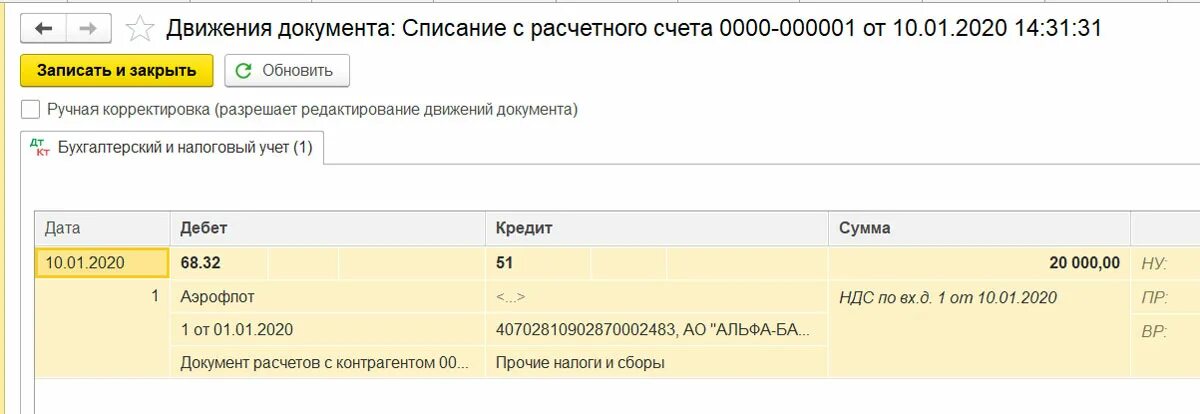 Движения документа: Списание с расчетного счета 0000-000001 от 10.01.2020 14:31:31

Записать и закрыть
Обновить

Ручная корректировка (разрешает редактирование движений документа)

Дт Кт Бухгалтерский и налоговый учет (1)

| Дата | Дебет | Кредит | Сумма | |
|---|---|---|---|---|
| 10.01.2020 | 68.32 | 51 | 20 000,00 | НУ: |
| 1 | Аэрофлот | <...> | НДС по вх.д. 1 от 10.01.2020 | ПР: |
| | 1 от 01.01.2020 | 40702810902870002483, АО "АЛЬФА-БА... | | ВР: |
| | Документ расчетов с контрагентом 00... | Прочие налоги и сборы | | |